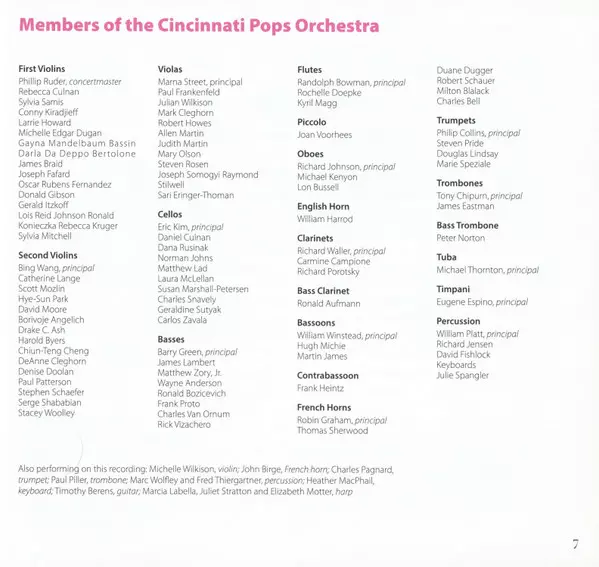 Members of the Cincinnati Pops Orchestra

First Violins
Phillip Ruder, concertmaster
Rebecca Culnan
Sylvia Samis
Conny Kiradjieff
Larrie Howard
Michelle Edgar Dugan
Gayna Mandelbaum Bassin
Darla Da Deppo Bertolone
James Braid
Joseph Fafard
Oscar Rubens Fernandez
Donald Gibson
Gerald Itzkoff
Lois Reid Johnson Ronald
Konieczka Rebecca Kruger
Sylvia Mitchell

Second Violins
Bing Wang, principal
Catherine Lange
Scott Mozlin
Hye-Sun Park
David Moore
Borivoje Angelich
Drake C. Ash
Harold Byers
Chiun-Teng Cheng
DeAnne Cleghorn
Denise Doolan
Paul Patterson
Stephen Schaefer
Serge Shababian
Stacey Woolley

Violas
Marna Street, principal
Paul Frankenfeld
Julian Wilkison
Mark Cleghorn
Robert Howes
Allen Martin
Judith Martin
Mary Olson
Steven Rosen
Joseph Somogyi Raymond
Stilwell
Sari Eringer-Thoman

Cellos
Eric Kim, principal
Daniel Culnan
Dana Rusinak
Norman Johns
Matthew Lad
Laura McLellan
Susan Marshall-Petersen
Charles Snavely
Geraldine Sutyak
Carlos Zavala

Basses
Barry Green, principal
James Lambert
Matthew Zory, Jr.
Wayne Anderson
Ronald Bozicevich
Frank Proto
Charles Van Ornum
Rick Vizachero

Flutes
Randolph Bowman, principal
Rochelle Doepke
Kyril Magg

Piccolo
Joan Voorhees

Oboes
Richard Johnson, principal
Michael Kenyon
Lon Bussell

English Horn
William Harrod

Clarinets
Richard Waller, principal
Carmine Campione
Richard Porotsky

Bass Clarinet
Ronald Aufmann

Bassoons
William Winstead, principal
Hugh Michie
Martin James

Contrabassoon
Frank Heintz

French Horns
Robin Graham, principal
Thomas Sherwood
Duane Dugger
Robert Schauer
Milton Blalack
Charles Bell

Trumpets
Philip Collins, principal
Steven Pride
Douglas Lindsay
Marie Speziale

Trombones
Tony Chipurn, principal
James Eastman

Bass Trombone
Peter Norton

Tuba
Michael Thornton, principal

Timpani
Eugene Espino, principal

Percussion
William Platt, principal
Richard Jensen
David Fishlock
Keyboards
Julie Spangler

Also performing on this recording: Michelle Wilkison, violin; John Birge, French horn; Charles Pagnard, trumpet; Paul Piller, trombone; Marc Wolfley and Fred Thiergartner, percussion; Heather MacPhail, keyboard; Timothy Berens, guitar; Marcia Labella, Juliet Stratton and Elizabeth Motter, harp

7